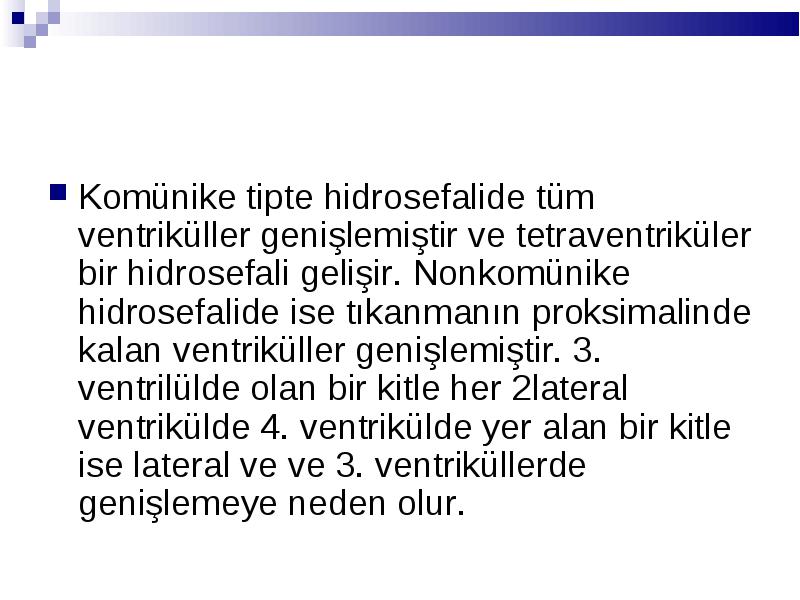 Komünike tipte hidrosefalide tüm ventriküller genişlemiştir ve tetraventriküler bir hidrosefali gelişir. Nonkomünike hidrosefalide ise tıkanmanın proksimalinde kalan ventriküller genişlemiştir. 3. ventrilülde olan bir kitle her 2lateral ventrikülde 4. ventrikülde yer alan bir kitle ise lateral ve ve 3. ventriküllerde genişlemeye neden olur.